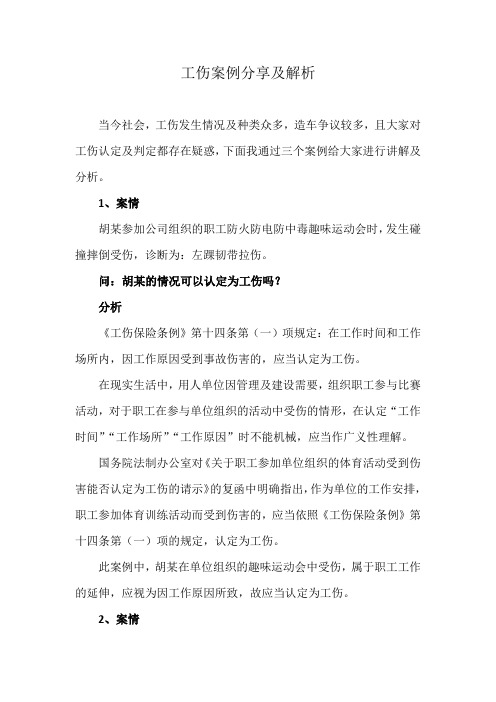 工伤案例分享及解析

当今社会，工伤发生情况及种类众多，造车争议较多，且大家对工伤认定及判定都存在疑惑，下面我通过三个案例给大家进行讲解及分析。

1、案情

胡某参加公司组织的职工防火防电防中毒趣味运动会时，发生碰撞摔倒受伤，诊断为：左踝韧带拉伤。

问：胡某的情况可以认定为工伤吗？

分析

《工伤保险条例》第十四条第（一）项规定：在工作时间和工作场所内，因工作原因受到事故伤害的，应当认定为工伤。

在现实生活中，用人单位因管理及建设需要，组织职工参与比赛活动，对于职工在参与单位组织的活动中受伤的情形，在认定“工作时间”“工作场所”“工作原因”时不能机械，应当作广义性理解。

国务院法制办公室对《关于职工参加单位组织的体育活动受到伤害能否认定为工伤的请示》的复函中明确指出，作为单位的工作安排，职工参加体育训练活动而受到伤害的，应当依照《工伤保险条例》第十四条第（一）项的规定，认定为工伤。

此案例中，胡某在单位组织的趣味运动会中受伤，属于职工工作的延伸，应视为因工作原因所致，故应当认定为工伤。

2、案情